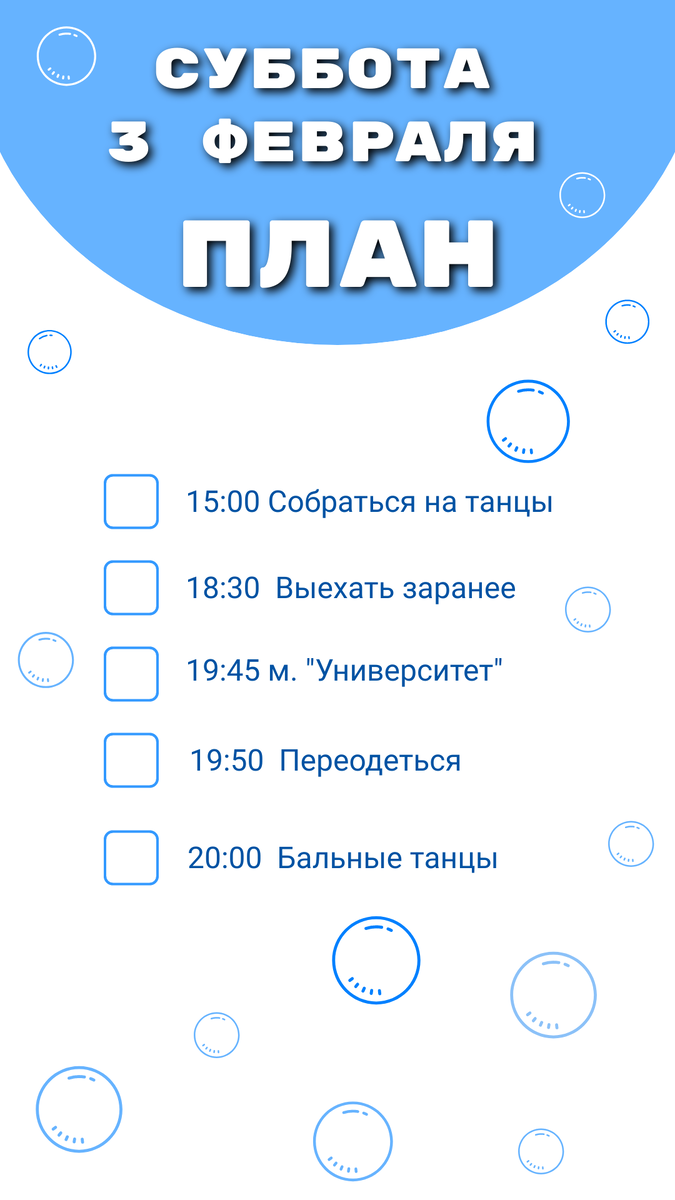 СУББОТА
3 ФЕВРАЛЯ

ПЛАН

15:00 Собраться на танцы

18:30 Выехать заранее

19:45 м. "Университет"

19:50 Переодеться

20:00 Бальные танцы